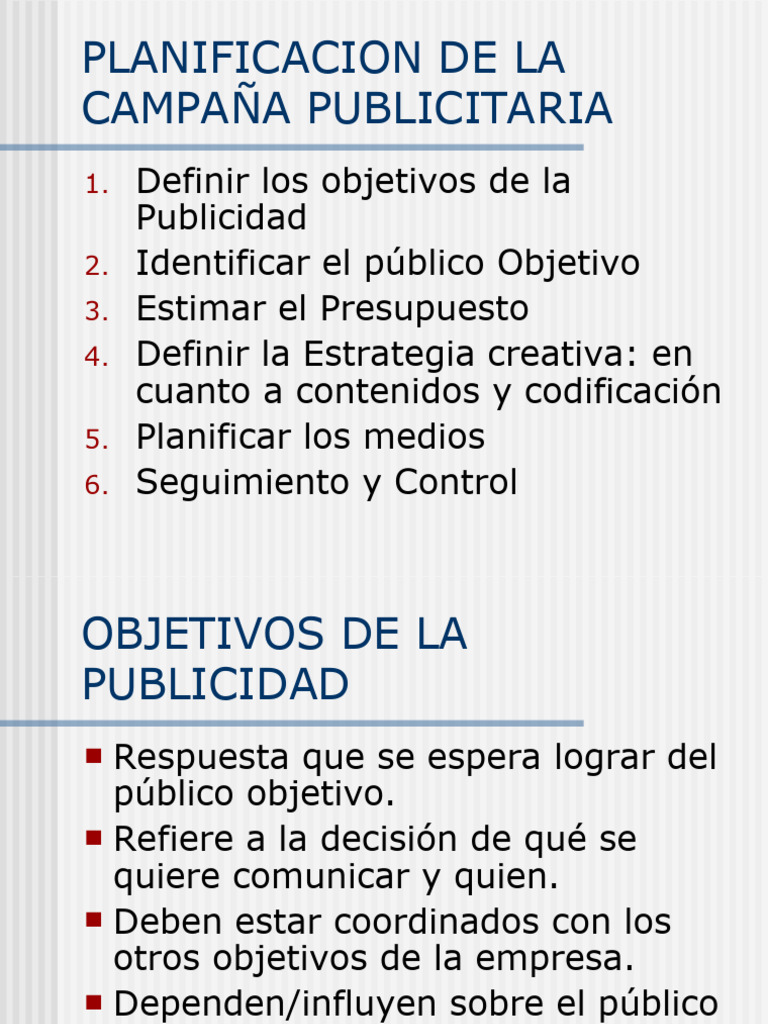 PLANIFICACION DE LA CAMPAÑA PUBLICITARIA

1. Definir los objetivos de la Publicidad
2. Identificar el público Objetivo
3. Estimar el Presupuesto
4. Definir la Estrategia creativa: en cuanto a contenidos y codificación
5. Planificar los medios
6. Seguimiento y Control

OBJETIVOS DE LA PUBLICIDAD

- Respuesta que se espera lograr del público objetivo.
- Refiere a la decisión de qué se quiere comunicar y quien.
- Deben estar coordinados con los otros objetivos de la empresa.
- Dependen/influyen sobre el público